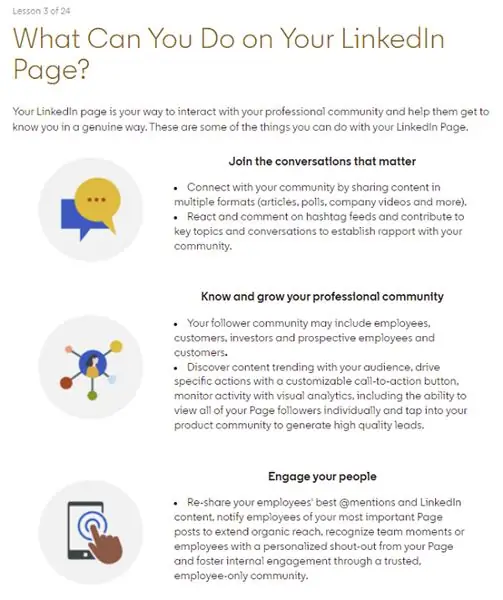 Lesson 3 of 24

What Can You Do on Your LinkedIn Page?

Your LinkedIn page is your way to interact with your professional community and help them get to know you in a genuine way. These are some of the things you can do with your LinkedIn Page.

Join the conversations that matter

• Connect with your community by sharing content in multiple formats (articles, polls, company videos and more).
• React and comment on hashtag feeds and contribute to key topics and conversations to establish rapport with your community.

Know and grow your professional community

• Your follower community may include employees, customers, investors and prospective employees and customers.
• Discover content trending with your audience, drive specific actions with a customizable call-to-action button, monitor activity with visual analytics, including the ability to view all of your Page followers individually and tap into your product community to generate high quality leads.

Engage your people

• Re-share your employees' best @mentions and LinkedIn content, notify employees of your most important Page posts to extend organic reach, recognize team moments or employees with a personalized shout-out from your Page and foster internal engagement through a trusted, employee-only community.